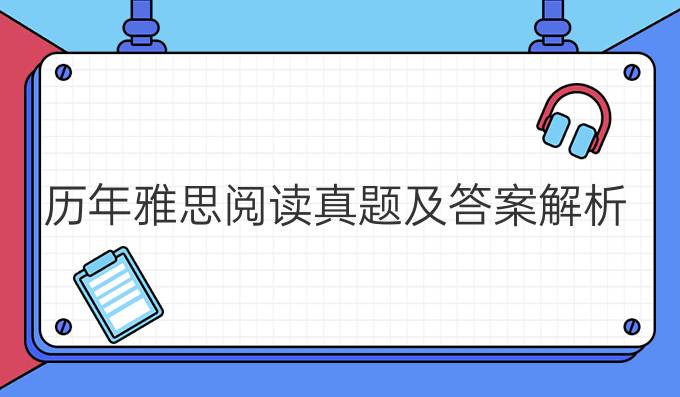 历年雅思阅读真题及答案解析